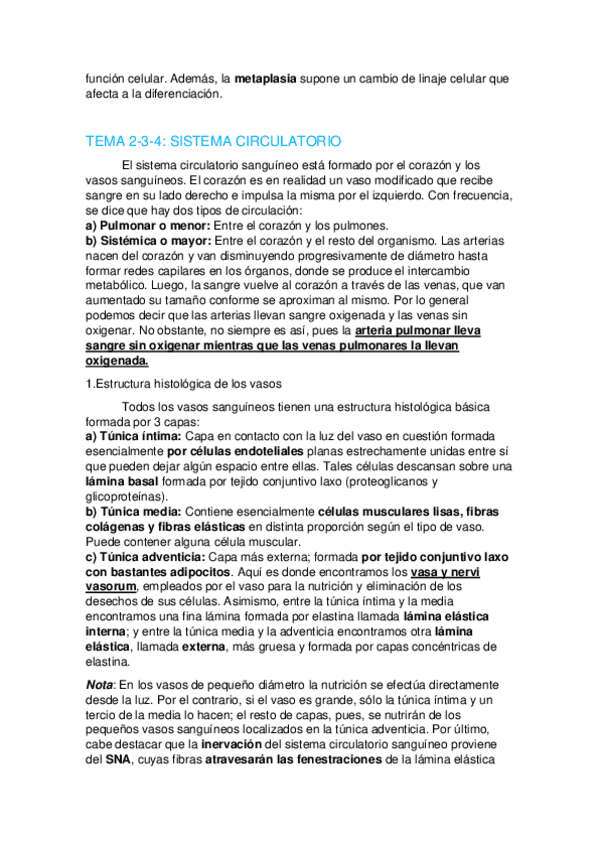 función celular. Además, la metaplasia supone un cambio de linaje celular que afecta a la diferenciación.

TEMA 2-3-4: SISTEMA CIRCULATORIO

El sistema circulatorio sanguíneo está formado por el corazón y los vasos sanguíneos. El corazón es en realidad un vaso modificado que recibe sangre en su lado derecho e impulsa la misma por el izquierdo. Con frecuencia, se dice que hay dos tipos de circulación:
a) Pulmonar o menor: Entre el corazón y los pulmones.
b) Sistémica o mayor: Entre el corazón y el resto del organismo. Las arterias nacen del corazón y van disminuyendo progresivamente de diámetro hasta formar redes capilares en los órganos, donde se produce el intercambio metabólico. Luego, la sangre vuelve al corazón a través de las venas, que van aumentado su tamaño conforme se aproximan al mismo. Por lo general podemos decir que las arterias llevan sangre oxigenada y las venas sin oxigenar. No obstante, no siempre es así, pues la arteria pulmonar lleva sangre sin oxigenar mientras que las venas pulmonares la llevan oxigenada.

1.Estructura histológica de los vasos

Todos los vasos sanguíneos tienen una estructura histológica básica formada por 3 capas:
a) Túnica íntima: Capa en contacto con la luz del vaso en cuestión formada esencialmente por células endoteliales planas estrechamente unidas entre sí que pueden dejar algún espacio entre ellas. Tales células descansan sobre una lámina basal formada por tejido conjuntivo laxo (proteoglicanos y glicoproteínas).
b) Túnica media: Contiene esencialmente células musculares lisas, fibras colágenas y fibras elásticas en distinta proporción según el tipo de vaso. Puede contener alguna célula muscular.
c) Túnica adventicia: Capa más externa; formada por tejido conjuntivo laxo con bastantes adipocitos. Aquí es donde encontramos los vasa y nervi vasorum, empleados por el vaso para la nutrición y eliminación de los desechos de sus células. Asimismo, entre la túnica íntima y la media encontramos una fina lámina formada por elastina llamada lámina elástica interna; y entre la túnica media y la adventicia encontramos otra lámina elástica, llamada externa, más gruesa y formada por capas concéntricas de elastina.

Nota: En los vasos de pequeño diámetro la nutrición se efectúa directamente desde la luz. Por el contrario, si el vaso es grande, sólo la túnica íntima y un tercio de la media lo hacen; el resto de capas, pues, se nutrirán de los pequeños vasos sanguíneos localizados en la túnica adventicia. Por último, cabe destacar que la inervación del sistema circulatorio sanguíneo proviene del SNA, cuyas fibras atravesarán las fenestraciones de la lámina elástica